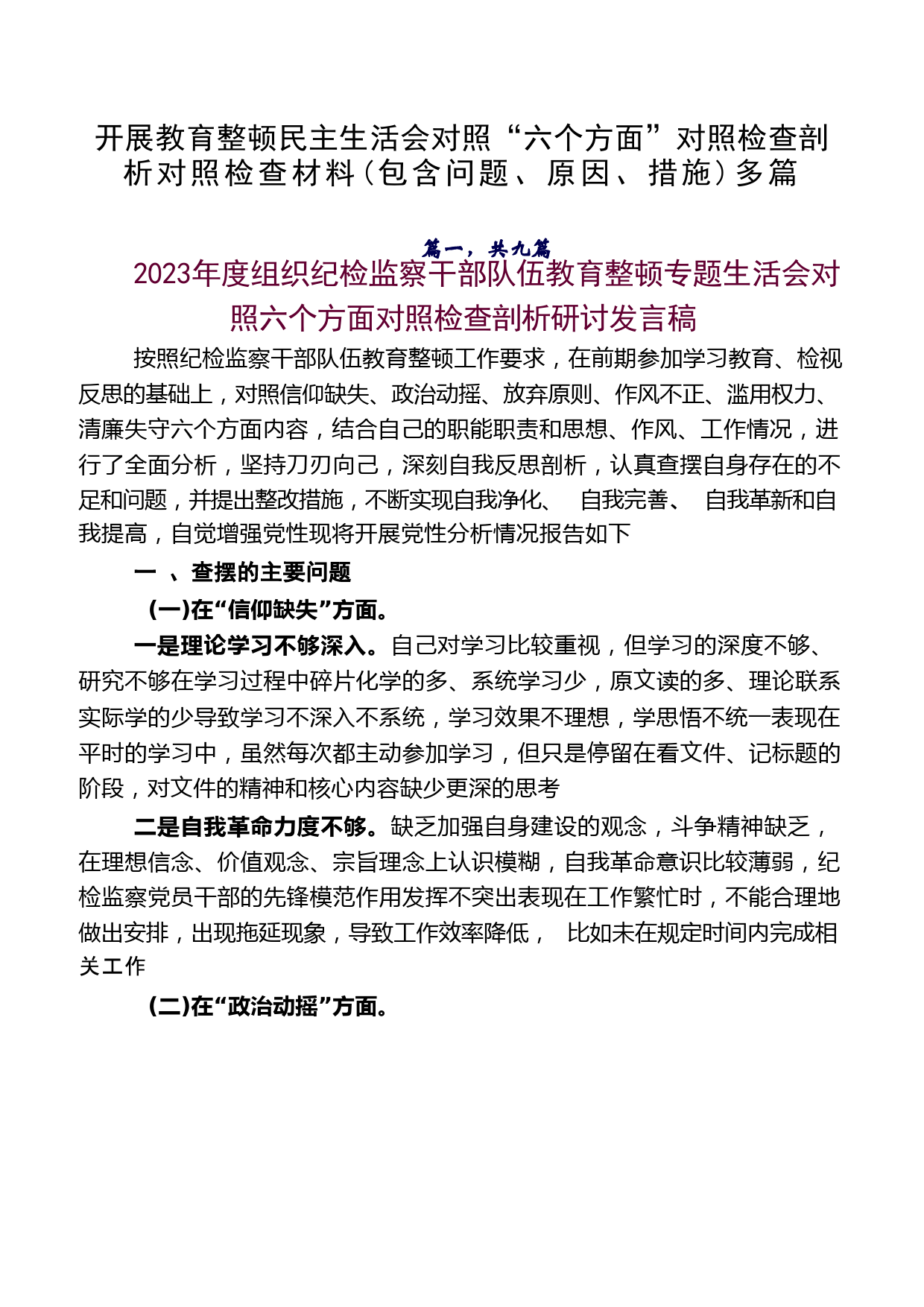 开展教育整顿民主生活会对照“六个方面”对照检查剖析对照检查材料（包含问题、原因、措施）多篇

篇一，共九篇

2023年度组织纪检监察干部队伍教育整顿专题生活会对照六个方面对照检查剖析研讨发言稿

按照纪检监察干部队伍教育整顿工作要求，在前期参加学习教育、检视反思的基础上，对照信仰缺失、政治动摇、放弃原则、作风不正、滥用权力、清廉失守六个方面内容，结合自己的职能职责和思想、作风、工作情况，进行了全面分析，坚持刀刃向己，深刻自我反思剖析，认真查摆自身存在的不足和问题，并提出整改措施，不断实现自我净化、 自我完善、 自我革新和自我提高，自觉增强党性现将开展党性分析情况报告如下

一 、查摆的主要问题

(一)在“信仰缺失”方面。

一是理论学习不够深入。自己对学习比较重视，但学习的深度不够、研究不够在学习过程中碎片化学的多、系统学习少，原文读的多、理论联系实际学的少导致学习不深入不系统，学习效果不理想，学思悟不统一表现在平时的学习中，虽然每次都主动参加学习，但只是停留在看文件、记标题的阶段，对文件的精神和核心内容缺少更深的思考

二是自我革命力度不够。缺乏加强自身建设的观念，斗争精神缺乏，在理想信念、价值观念、宗旨理念上认识模糊，自我革命意识比较薄弱，纪检监察党员干部的先锋模范作用发挥不突出表现在工作繁忙时，不能合理地做出安排，出现拖延现象，导致工作效率降低， 比如未在规定时间内完成相关工作

(二)在“政治动摇”方面。